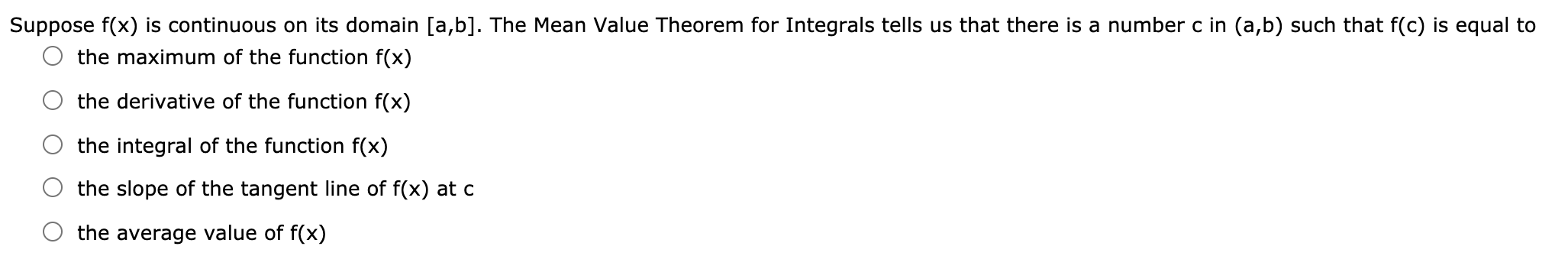 Suppose f(x) is continuous on its domain [a,b]. The Mean Value Theorem for Integrals tells us that there is a number c in (a,b) such that f(c) is equal to

the maximum of the function f(x)

the derivative of the function f(x)

the integral of the function f(x)

the slope of the tangent line of f(x) at c

the average value of f(x)